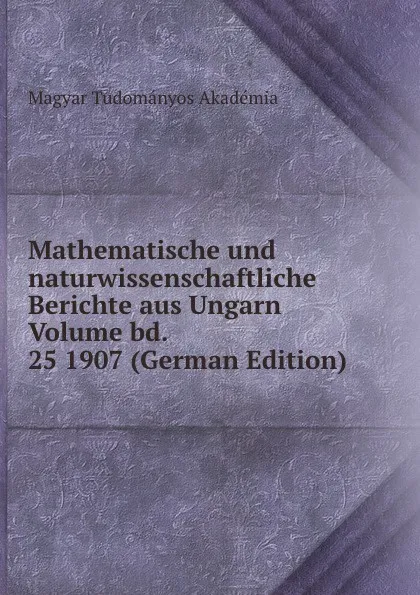 Magyar Tudományos Akadémia

Mathematische und naturwissenschaftliche Berichte aus Ungarn Volume bd. 25 1907 (German Edition)